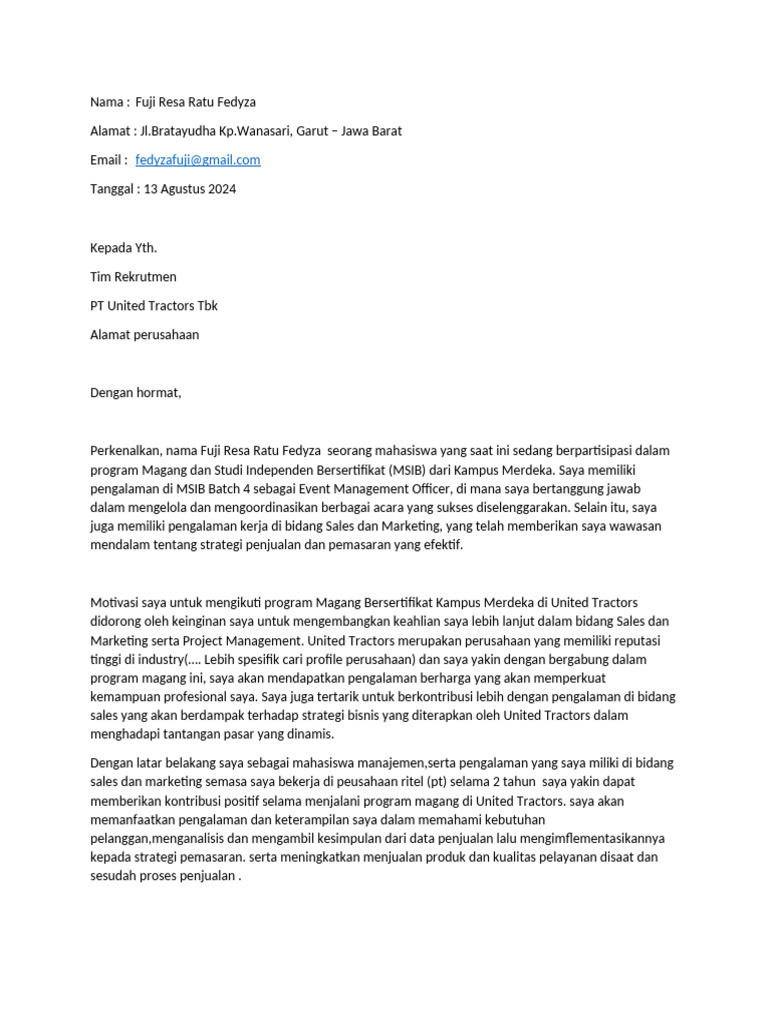 Nama : Fuji Resa Ratu Fedyza

Alamat : Jl.Bratayudha Kp.Wanasari, Garut – Jawa Barat

Email : fedyzafuji@gmail.com

Tanggal : 13 Agustus 2024

Kepada Yth.

Tim Rekrutmen

PT United Tractors Tbk

Alamat perusahaan

Dengan hormat,

Perkenalkan, nama Fuji Resa Ratu Fedyza seorang mahasiswa yang saat ini sedang berpartisipasi dalam program Magang dan Studi Independen Bersertifikat (MSIB) dari Kampus Merdeka. Saya memiliki pengalaman di MSIB Batch 4 sebagai Event Management Officer, di mana saya bertanggung jawab dalam mengelola dan mengoordinasikan berbagai acara yang sukses diselenggarakan. Selain itu, saya juga memiliki pengalaman kerja di bidang Sales dan Marketing, yang telah memberikan saya wawasan mendalam tentang strategi penjualan dan pemasaran yang efektif.

Motivasi saya untuk mengikuti program Magang Bersertifikat Kampus Merdeka di United Tractors didorong oleh keinginan saya untuk mengembangkan keahlian saya lebih lanjut dalam bidang Sales dan Marketing serta Project Management. United Tractors merupakan perusahaan yang memiliki reputasi tinggi di industry(.... Lebih spesifik cari profile perusahaan) dan saya yakin dengan bergabung dalam program magang ini, saya akan mendapatkan pengalaman berharga yang akan memperkuat kemampuan profesional saya. Saya juga tertarik untuk berkontribusi lebih dengan pengalaman di bidang sales yang akan berdampak terhadap strategi bisnis yang diterapkan oleh United Tractors dalam menghadapi tantangan pasar yang dinamis.

Dengan latar belakang saya sebagai mahasiswa manajemen,serta pengalaman yang saya miliki di bidang sales dan marketing semasa saya bekerja di peusahaan ritel (pt) selama 2 tahun saya yakin dapat memberikan kontribusi positif selama menjalani program magang di United Tractors. saya akan memanfaatkan pengalaman dan keterampilan saya dalam memahami kebutuhan pelanggan,menganalisis dan mengambil kesimpulan dari data penjualan lalu mengimflementasikannya kepada strategi pemasaran. serta meningkatkan menjualan produk dan kualitas pelayanan disaat dan sesudah proses penjualan .